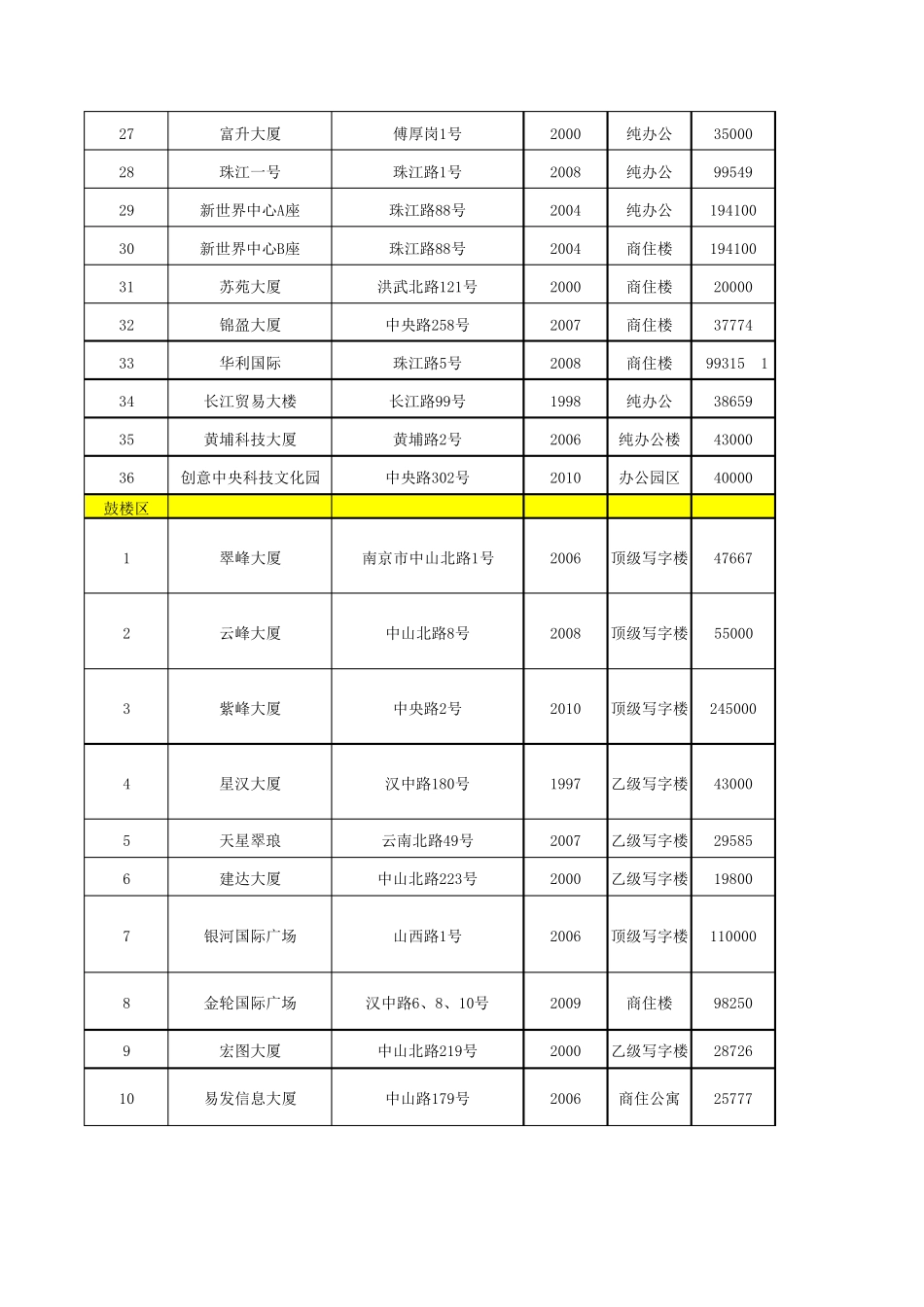 | 27 | 富升大厦 | 傅厚岗1号 | 2000 | 纯办公 | 35000 |
|---|---|---|---|---|---|
| 28 | 珠江一号 | 珠江路1号 | 2008 | 纯办公 | 99549 |
| 29 | 新世界中心A座 | 珠江路88号 | 2004 | 纯办公 | 194100 |
| 30 | 新世界中心B座 | 珠江路88号 | 2004 | 商住楼 | 194100 |
| 31 | 苏苑大厦 | 洪武北路121号 | 2000 | 商住楼 | 20000 |
| 32 | 锦盈大厦 | 中央路258号 | 2007 | 商住楼 | 37774 |
| 33 | 华利国际 | 珠江路5号 | 2008 | 商住楼 | 99315 1 |
| 34 | 长江贸易大楼 | 长江路99号 | 1998 | 纯办公 | 38659 |
| 35 | 黄埔科技大厦 | 黄埔路2号 | 2006 | 纯办公楼 | 43000 |
| 36 | 创意中央科技文化园 | 中央路302号 | 2010 | 办公园区 | 40000 |
| 鼓楼区 | | | | | |
| 1 | 翠峰大厦 | 南京市中山北路1号 | 2006 | 顶级写字楼 | 47667 |
| 2 | 云峰大厦 | 中山北路8号 | 2008 | 顶级写字楼 | 55000 |
| 3 | 紫峰大厦 | 中央路2号 | 2010 | 顶级写字楼 | 245000 |
| 4 | 星汉大厦 | 汉中路180号 | 1997 | 乙级写字楼 | 43000 |
| 5 | 天星翠琅 | 云南北路49号 | 2007 | 乙级写字楼 | 29585 |
| 6 | 建达大厦 | 中山北路223号 | 2000 | 乙级写字楼 | 19800 |
| 7 | 银河国际广场 | 山西路1号 | 2006 | 顶级写字楼 | 110000 |
| 8 | 金轮国际广场 | 汉中路6、8、10号 | 2009 | 商住楼 | 98250 |
| 9 | 宏图大厦 | 中山北路219号 | 2000 | 乙级写字楼 | 28726 |
| 10 | 易发信息大厦 | 中山路179号 | 2006 | 商住公寓 | 25777 |